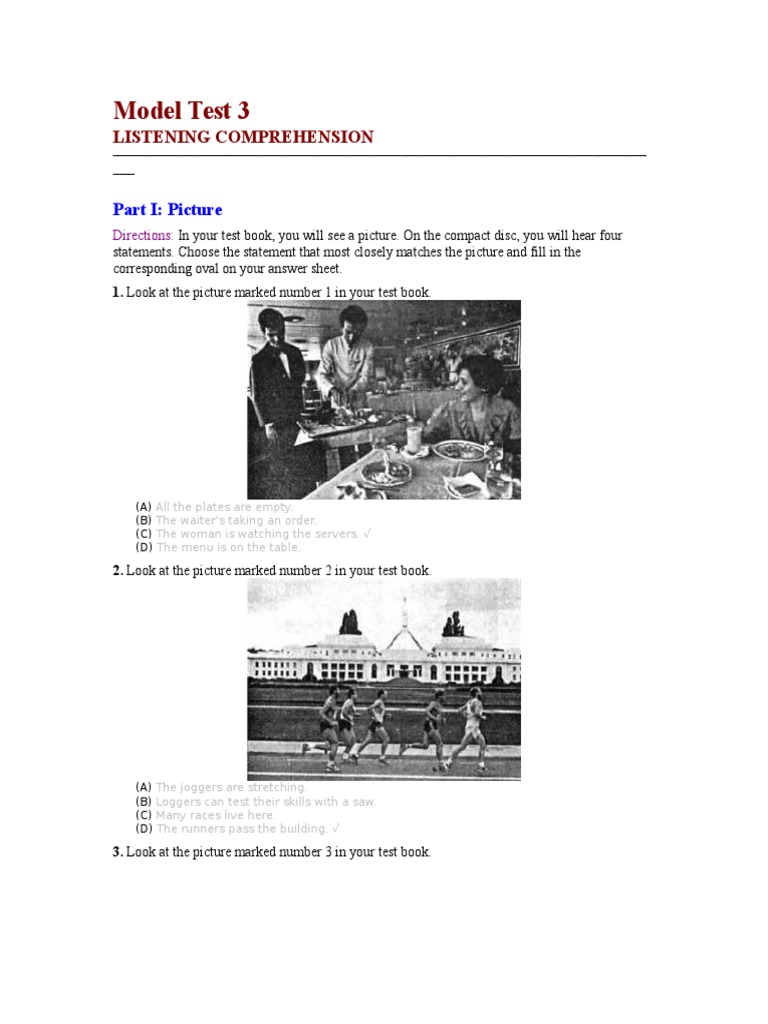 Model Test 3
LISTENING COMPREHENSION

Part I: Picture

Directions: In your test book, you will see a picture. On the compact disc, you will hear four statements. Choose the statement that most closely matches the picture and fill in the corresponding oval on your answer sheet.

1. Look at the picture marked number 1 in your test book.

(A) All the plates are empty.
(B) The waiter's taking an order.
(C) The woman is watching the servers. √
(D) The menu is on the table.

2. Look at the picture marked number 2 in your test book.

(A) The joggers are stretching.
(B) Loggers can test their skills with a saw.
(C) Many races live here.
(D) The runners pass the building. √

3. Look at the picture marked number 3 in your test book.